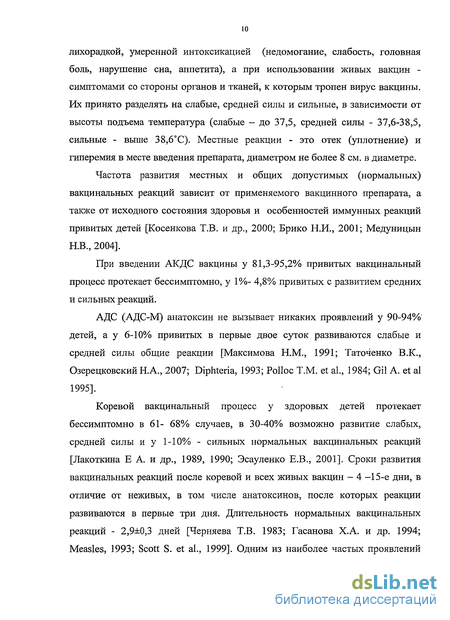 10

лихорадкой, умеренной интоксикацией (недомогание, слабость, головная боль, нарушение сна, аппетита), а при использовании живых вакцин - симптомами со стороны органов и тканей, к которым тропен вирус вакцины. Их принято разделять на слабые, средней силы и сильные, в зависимости от высоты подъема температура (слабые – до 37,5, средней силы - 37,6-38,5, сильные - выше 38,6°С). Местные реакции - это отек (уплотнение) и гиперемия в месте введения препарата, диаметром не более 8 см. в диаметре.

Частота развития местных и общих допустимых (нормальных) вакцинальных реакций зависит от применяемого вакцинного препарата, а также от исходного состояния здоровья и особенностей иммунных реакций привитых детей [Косенкова Т.В. и др., 2000; Брико Н.И., 2001; Медуницын Н.В., 2004].

При введении АКДС вакцины у 81,3-95,2% привитых вакцинальный процесс протекает бессимптомно, у 1%- 4,8% привитых с развитием средних и сильных реакций.

АДС (АДС-М) анатоксин не вызывает никаких проявлений у 90-94% детей, а у 6-10% привитых в первые двое суток развиваются слабые и средней силы общие реакции [Максимова Н.М., 1991; Таточенко В.К., Озерецковский Н.А., 2007; Diphteria, 1993; Polloc T.M. et al., 1984; Gil A. et al 1995].

Коревой вакцинальный процесс у здоровых детей протекает бессимптомно в 61- 68% случаев, в 30-40% возможно развитие слабых, средней силы и у 1-10% - сильных нормальных вакцинальных реакций [Лакоткина Е А. и др., 1989, 1990; Эсауленко Е.В., 2001]. Сроки развития вакцинальных реакций после коревой и всех живых вакцин – 4 –15-е дни, в отличие от неживых, в том числе анатоксинов, после которых реакции развиваются в первые три дня. Длительность нормальных вакцинальных реакций - 2,9±0,3 дней [Черняева Т.В. 1983; Гасанова Х.А. и др. 1994; Measles, 1993; Scott S. et al., 1999]. Одним из наиболее частых проявлений

dsLib.net
библиотека диссертаций